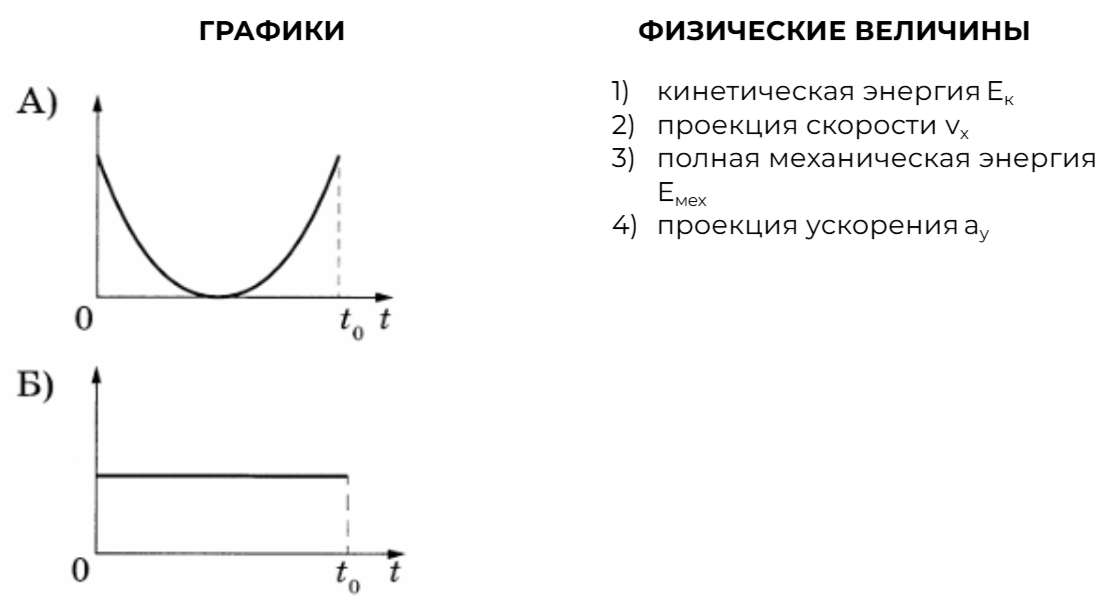 ГРАФИКИ

А)

0

$t_0$ $t$

Б)

0

$t_0$ $t$

ФИЗИЧЕСКИЕ ВЕЛИЧИНЫ

1) кинетическая энергия $E_к$
2) проекция скорости $v_x$
3) полная механическая энергия $E_{мех}$
4) проекция ускорения $a_y$